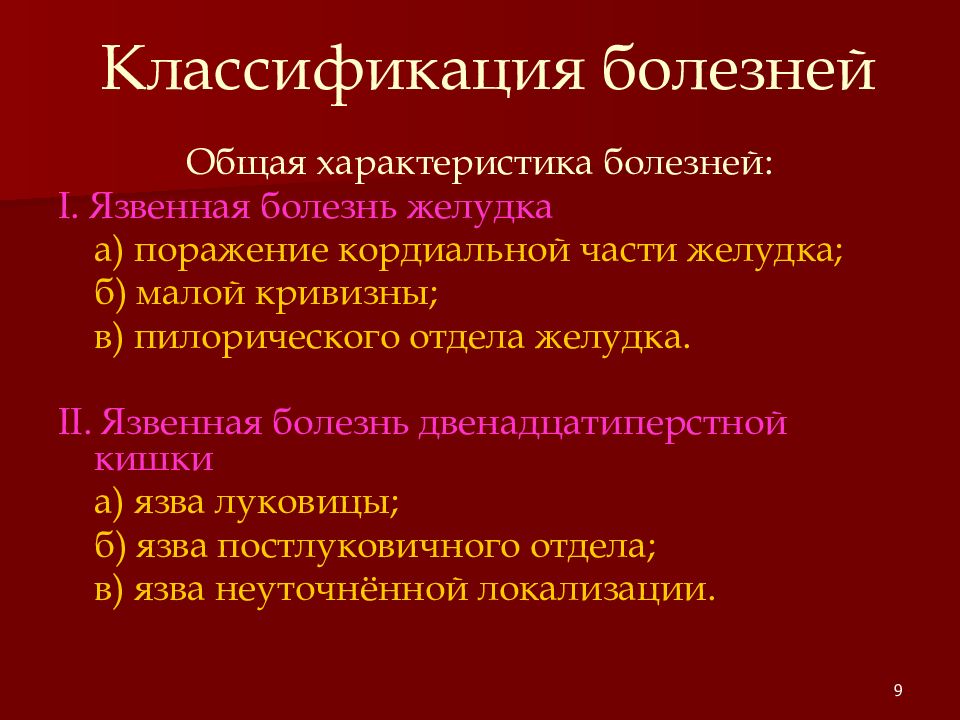 Классификация болезней

Общая характеристика болезней:

I. Язвенная болезнь желудка

а) поражение кордиальной части желудка;

б) малой кривизны;

в) пилорического отдела желудка.

II. Язвенная болезнь двенадцатиперстной кишки

а) язва луковицы;

б) язва постлуковичного отдела;

в) язва неуточнённой локализации.

9